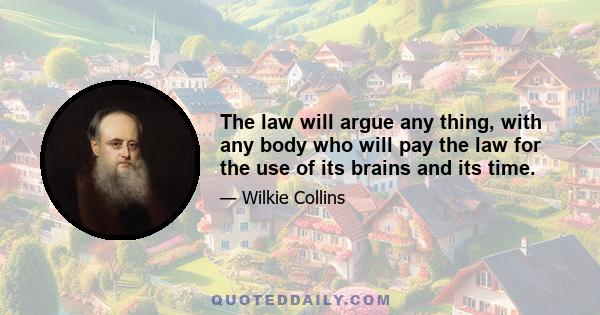 The law will argue any thing, with any body who will pay the law for the use of its brains and its time.

— Wilkie Collins

QUOTEDDAILY.COM